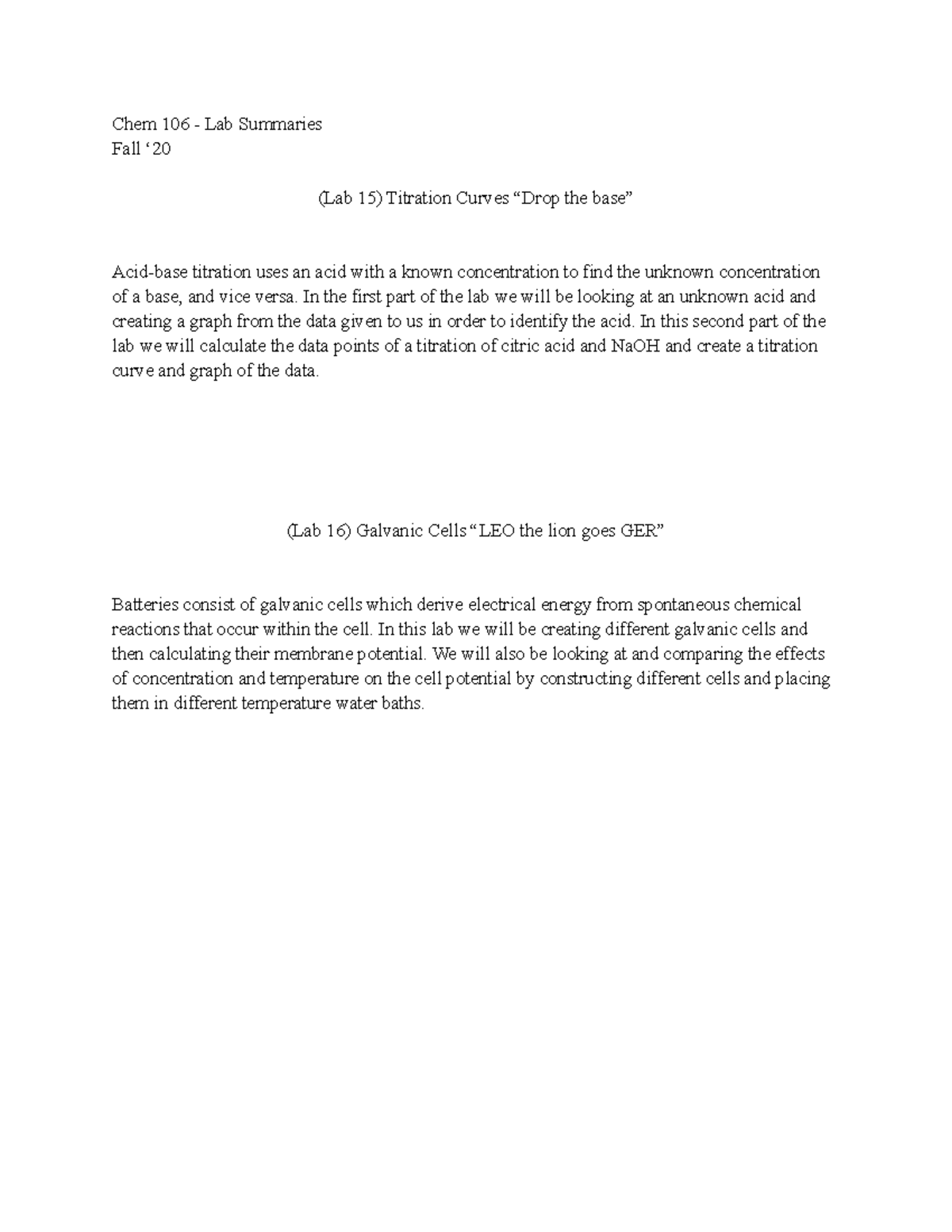 Chem 106 - Lab Summaries
Fall ‘20

(Lab 15) Titration Curves “Drop the base”

Acid-base titration uses an acid with a known concentration to find the unknown concentration of a base, and vice versa. In the first part of the lab we will be looking at an unknown acid and creating a graph from the data given to us in order to identify the acid. In this second part of the lab we will calculate the data points of a titration of citric acid and NaOH and create a titration curve and graph of the data.

(Lab 16) Galvanic Cells “LEO the lion goes GER”

Batteries consist of galvanic cells which derive electrical energy from spontaneous chemical reactions that occur within the cell. In this lab we will be creating different galvanic cells and then calculating their membrane potential. We will also be looking at and comparing the effects of concentration and temperature on the cell potential by constructing different cells and placing them in different temperature water baths.